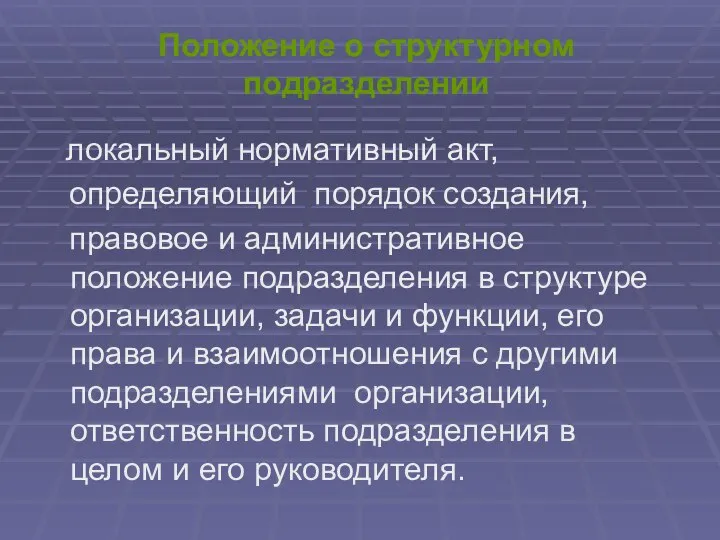 Положение о структурном подразделении

локальный нормативный акт, определяющий порядок создания, правовое и административное положение подразделения в структуре организации, задачи и функции, его права и взаимоотношения с другими подразделениями организации, ответственность подразделения в целом и его руководителя.